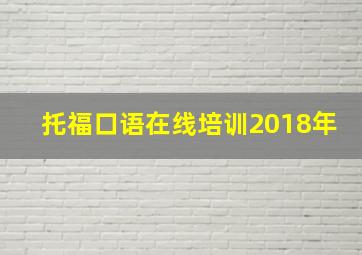 托福口语在线培训2018年